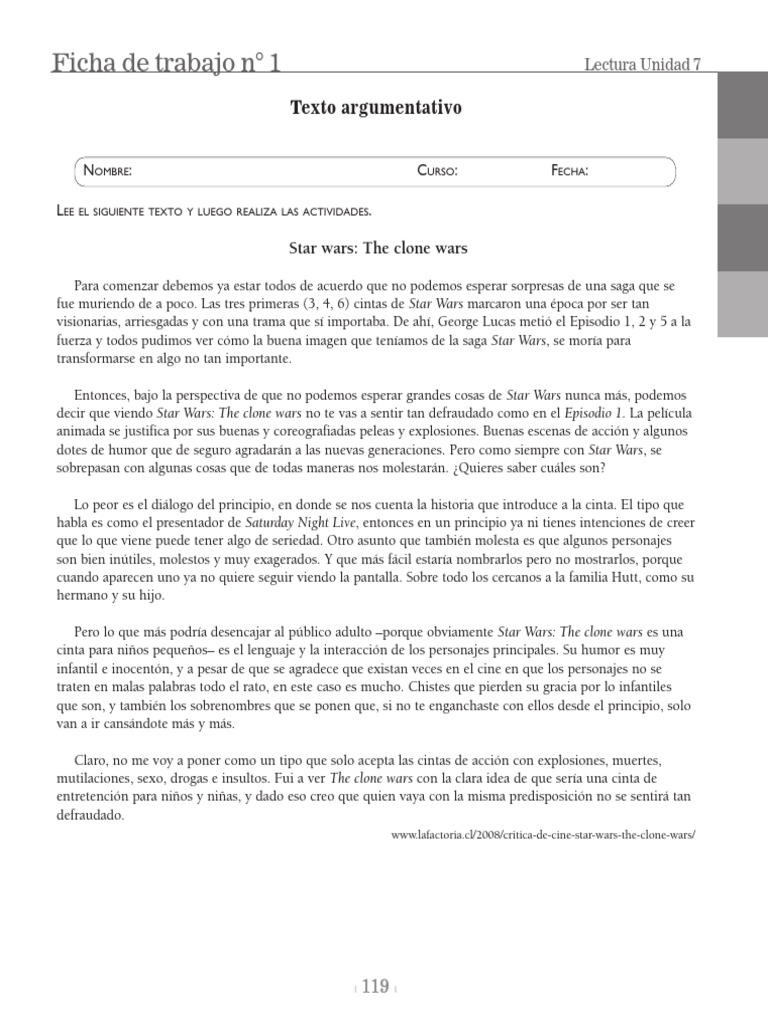 Ficha de trabajo n° 1

Lectura Unidad 7

Texto argumentativo

Nombre: Curso: Fecha:

Lee el siguiente texto y luego realiza las actividades.

Star wars: The clone wars

Para comenzar debemos ya estar todos de acuerdo que no podemos esperar sorpresas de una saga que se fue muriendo de a poco. Las tres primeras (3, 4, 6) cintas de Star Wars marcaron una época por ser tan visionarias, arriesgadas y con una trama que sí importaba. De ahí, George Lucas metió el Episodio 1, 2 y 5 a la fuerza y todos pudimos ver cómo la buena imagen que teníamos de la saga Star Wars, se moría para transformarse en algo no tan importante.

Entonces, bajo la perspectiva de que no podemos esperar grandes cosas de Star Wars nunca más, podemos decir que viendo Star Wars: The clone wars no te vas a sentir tan defraudado como en el Episodio 1. La película animada se justifica por sus buenas y coreografiadas peleas y explosiones. Buenas escenas de acción y algunos dotes de humor que de seguro agradarán a las nuevas generaciones. Pero como siempre con Star Wars, se sobrepasan con algunas cosas que de todas maneras nos molestarán. ¿Quieres saber cuáles son?

Lo peor es el diálogo del principio, en donde se nos cuenta la historia que introduce a la cinta. El tipo que habla es como el presentador de Saturday Night Live, entonces en un principio ya ni tienes intenciones de creer que lo que viene puede tener algo de seriedad. Otro asunto que también molesta es que algunos personajes son bien inútiles, molestos y muy exagerados. Y que más fácil estaría nombrarlos pero no mostrarlos, porque cuando aparecen uno ya no quiere seguir viendo la pantalla. Sobre todo los cercanos a la familia Hutt, como su hermano y su hijo.

Pero lo que más podría desencajar al público adulto –porque obviamente Star Wars: The clone wars es una cinta para niños pequeños– es el lenguaje y la interacción de los personajes principales. Su humor es muy infantil e inocentón, y a pesar de que se agradece que existan veces en el cine en que los personajes no se traten en malas palabras todo el rato, en este caso es mucho. Chistes que pierden su gracia por lo infantiles que son, y también los sobrenombres que se ponen que, si no te enganchaste con ellos desde el principio, solo van a ir cansándote más y más.

Claro, no me voy a poner como un tipo que solo acepta las cintas de acción con explosiones, muertes, mutilaciones, sexo, drogas e insultos. Fui a ver The clone wars con la clara idea de que sería una cinta de entretención para niños y niñas, y dado eso creo que quien vaya con la misma predisposición no se sentirá tan defraudado.

www.lafactoria.cl/2008/critica-de-cine-star-wars-the-clone-wars/

119